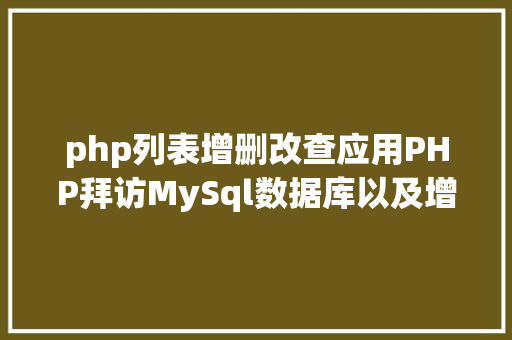 php列表增删改查应用PHP拜访MySql数据库以及增